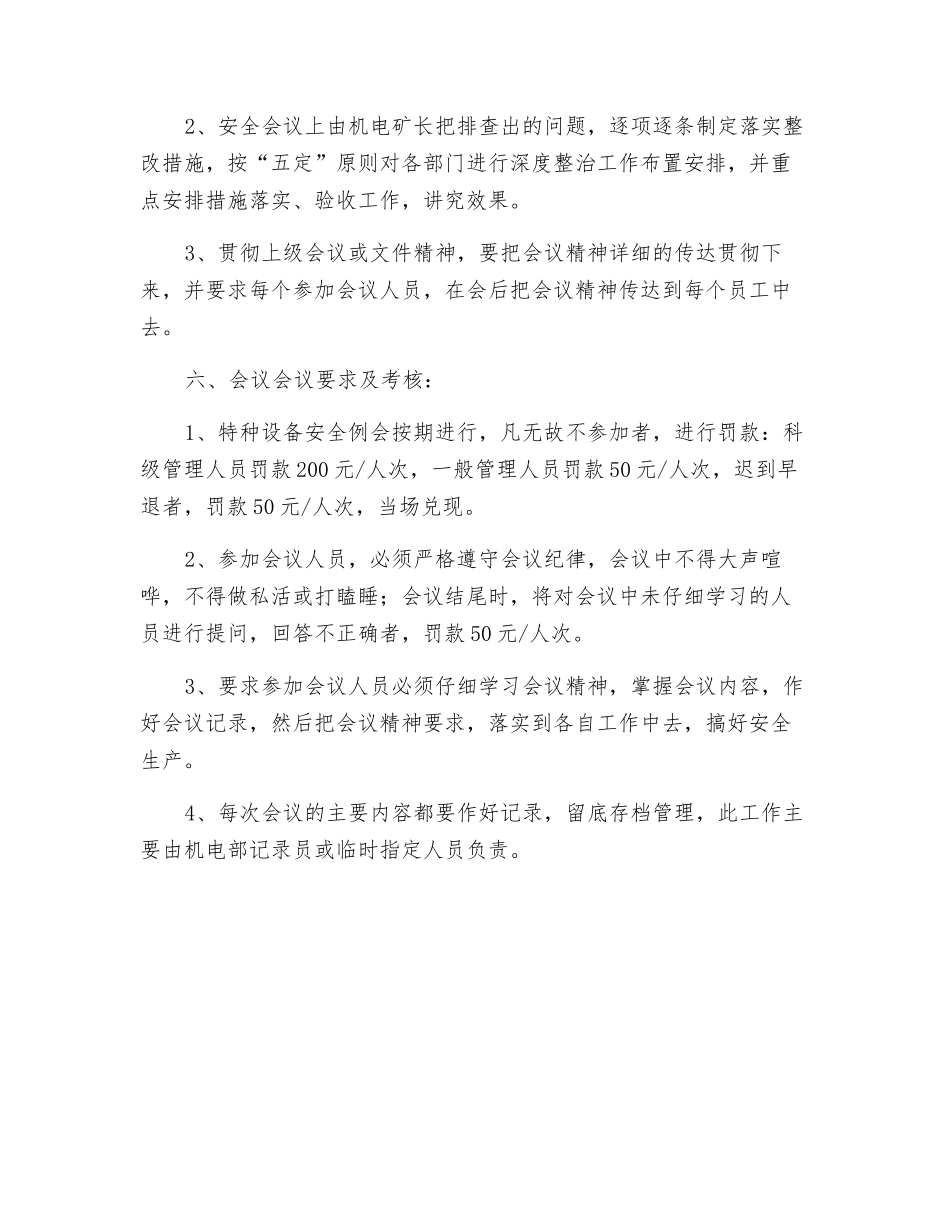 2、安全会议上由机电矿长把排查出的问题，逐项逐条制定落实整改措施，按“五定”原则对各部门进行深度整治工作布置安排，并重点安排措施落实、验收工作，讲究效果。

3、贯彻上级会议或文件精神，要把会议精神详细的传达贯彻下来，并要求每个参加会议人员，在会后把会议精神传达到每个员工中去。

六、会议会议要求及考核：

1、特种设备安全例会按期进行，凡无故不参加者，进行罚款：科级管理人员罚款200元/人次，一般管理人员罚款50元/人次，迟到早退者，罚款50元/人次，当场兑现。

2、参加会议人员，必须严格遵守会议纪律，会议中不得大声喧哗，不得做私活或打瞌睡；会议结尾时，将对会议中未仔细学习的人员进行提问，回答不正确者，罚款50元/人次。

3、要求参加会议人员必须仔细学习会议精神，掌握会议内容，作好会议记录，然后把会议精神要求，落实到各自工作中去，搞好安全生产。

4、每次会议的主要内容都要作好记录，留底存档管理，此工作主要由机电部记录员或临时指定人员负责。